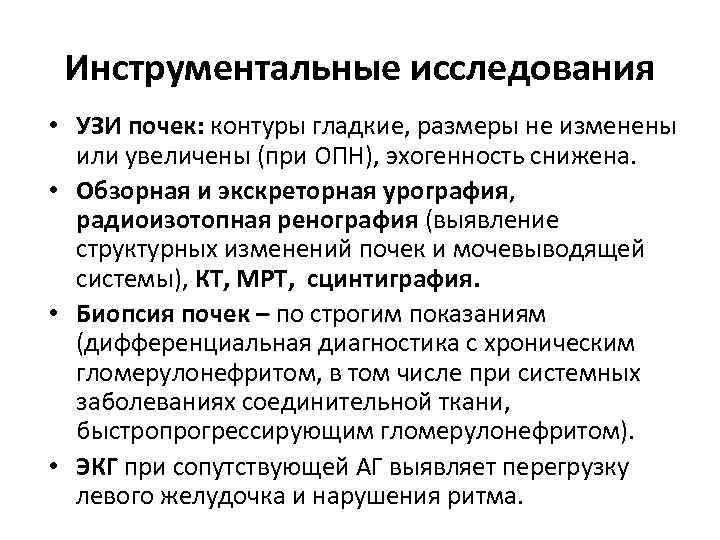 Инструментальные исследования

• УЗИ почек: контуры гладкие, размеры не изменены или увеличены (при ОПН), эхогенность снижена.

• Обзорная и экскреторная урография, радиоизотопная ренография (выявление структурных изменений почек и мочевыводящей системы), КТ, МРТ, сцинтиграфия.

• Биопсия почек – по строгим показаниям (дифференциальная диагностика с хроническим гломерулонефритом, в том числе при системных заболеваниях соединительной ткани, быстропрогрессирующим гломерулонефритом).

• ЭКГ при сопутствующей АГ выявляет перегрузку левого желудочка и нарушения ритма.